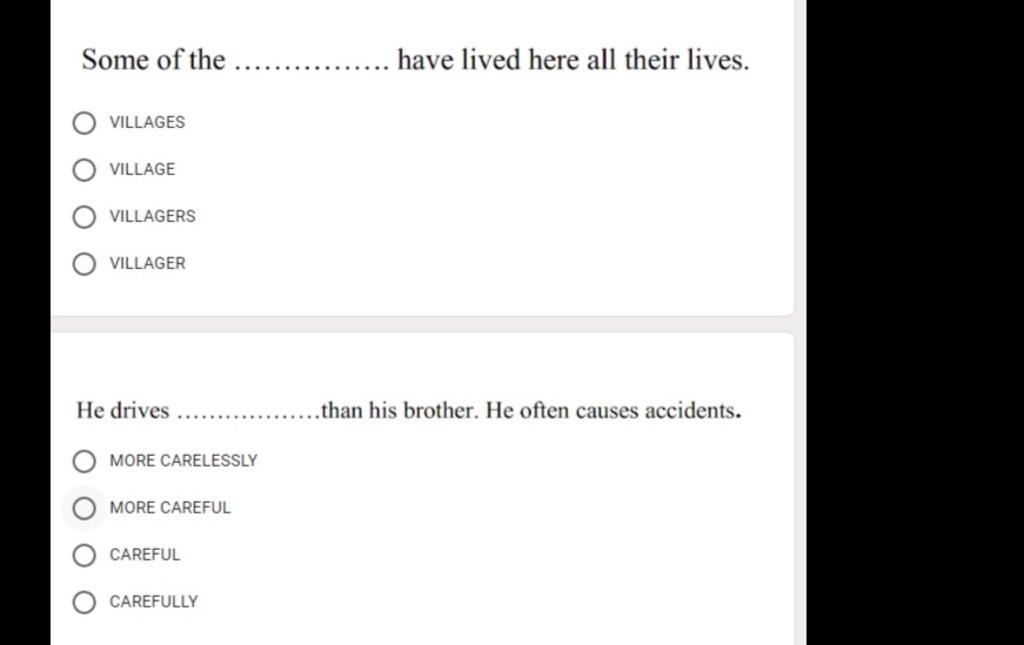 Some of the ................ have lived here all their lives.

VILLAGES

VILLAGE

VILLAGERS

VILLAGER

He drives ..................than his brother. He often causes accidents.

MORE CARELESSLY

MORE CAREFUL

CAREFUL

CAREFULLY